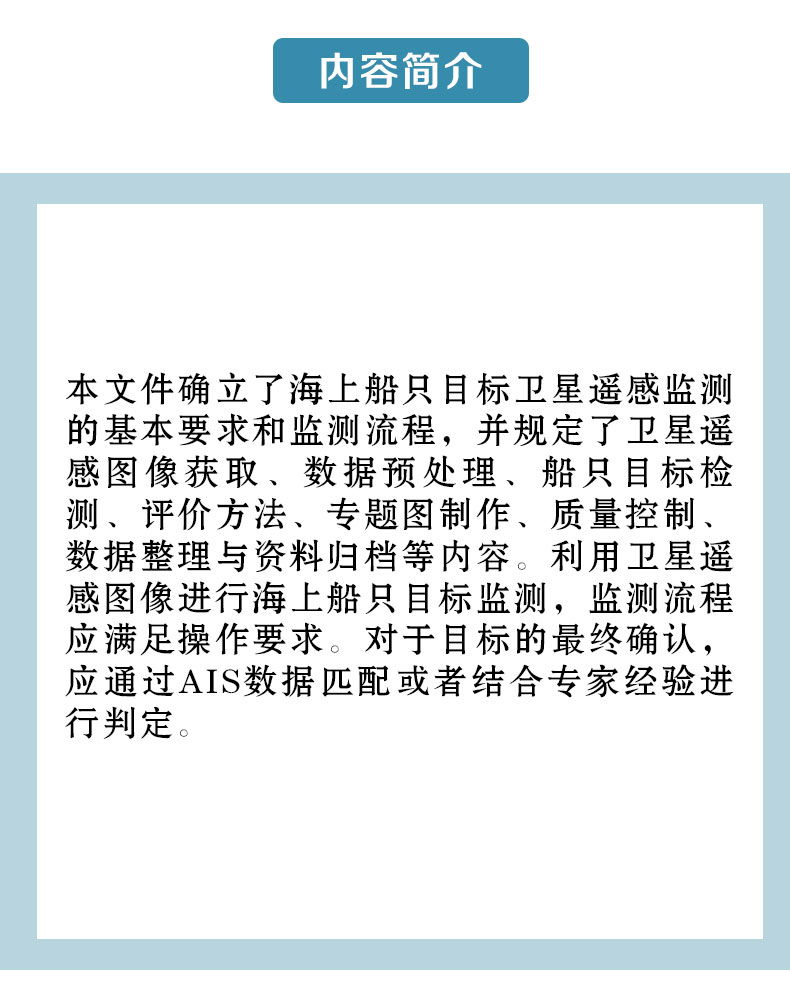 内容简介

本文件确立了海上船只目标卫星遥感监测的基本要求和监测流程，并规定了卫星遥感图像获取、数据预处理、船只目标检测、评价方法、专题图制作、质量控制、数据整理与资料归档等内容。利用卫星遥感图像进行海上船只目标监测，监测流程应满足操作要求。对于目标的最终确认，应通过AIS数据匹配或者结合专家经验进行判定。